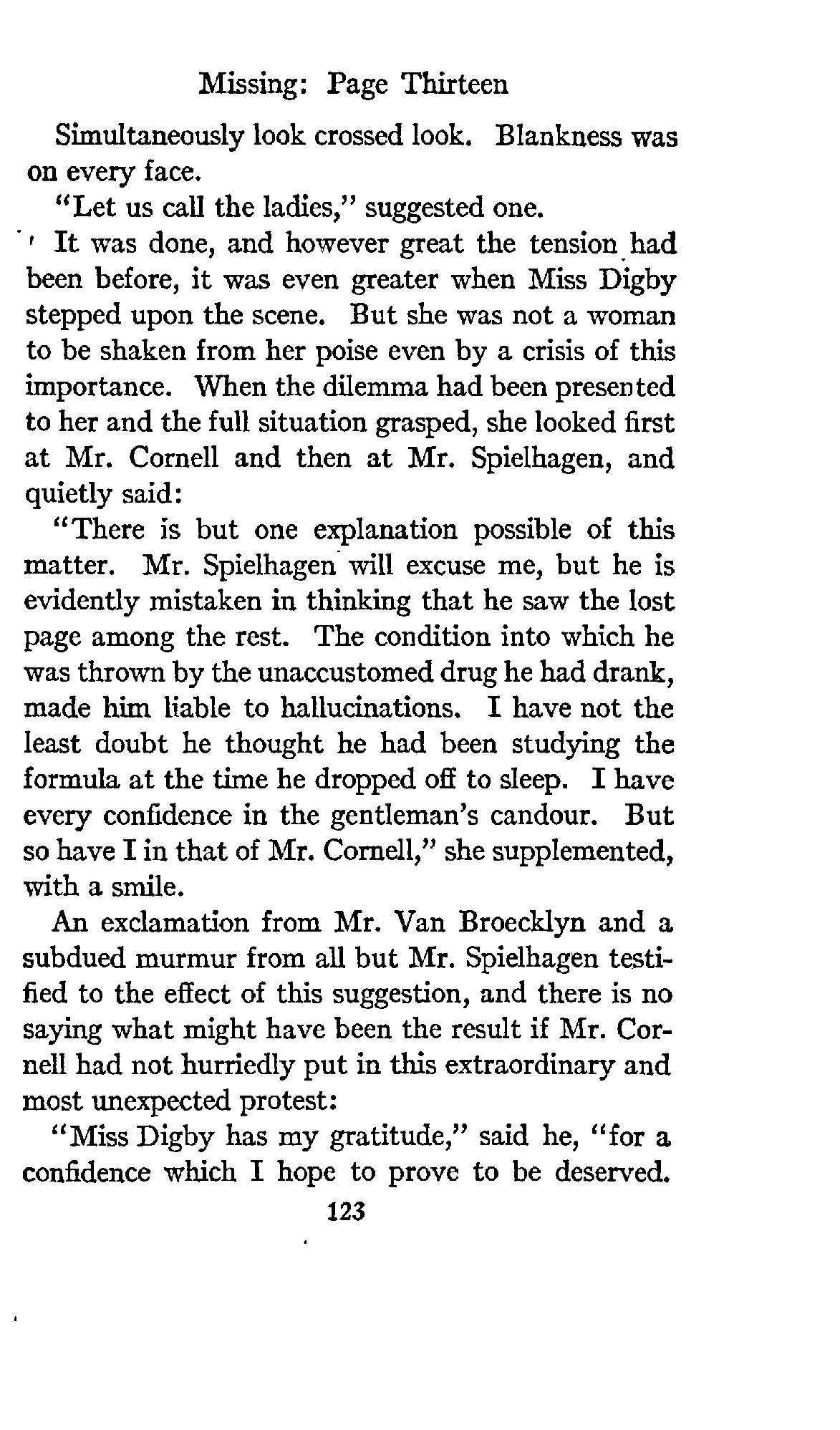 Missing: Page Thirteen

Simultaneously look crossed look. Blankness was on every face.

"Let us call the ladies," suggested one.

It was done, and however great the tension had been before, it was even greater when Miss Digby stepped upon the scene. But she was not a woman to be shaken from her poise even by a crisis of this importance. When the dilemma had been presented to her and the full situation grasped, she looked first at Mr. Cornell and then at Mr. Spielhagen, and quietly said:

"There is but one explanation possible of this matter. Mr. Spielhagen will excuse me, but he is evidently mistaken in thinking that he saw the lost page among the rest. The condition into which he was thrown by the unaccustomed drug he had drank, made him liable to hallucinations. I have not the least doubt he thought he had been studying the formula at the time he dropped off to sleep. I have every confidence in the gentleman's candour. But so have I in that of Mr. Cornell," she supplemented, with a smile.

An exclamation from Mr. Van Broecklyn and a subdued murmur from all but Mr. Spielhagen testified to the effect of this suggestion, and there is no saying what might have been the result if Mr. Cornell had not hurriedly put in this extraordinary and most unexpected protest:

"Miss Digby has my gratitude," said he, "for a confidence which I hope to prove to be deserved.

123